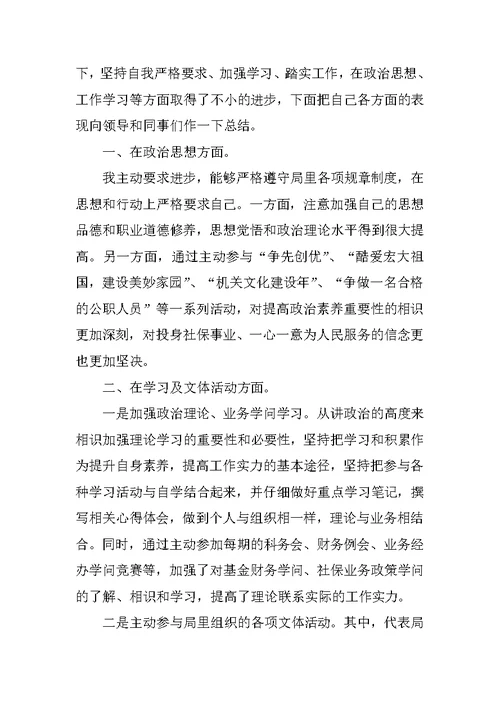 下，坚持自我严格要求、加强学习、踏实工作，在政治思想、工作学习等方面取得了不小的进步，下面把自己各方面的表现向领导和同事们作一下总结。

一、在政治思想方面。

我主动要求进步，能够严格遵守局里各项规章制度，在思想和行动上严格要求自己。一方面，注意加强自己的思想品德和职业道德修养，思想觉悟和政治理论水平得到很大提高。另一方面，通过主动参与“争先创优”、“酷爱宏大祖国，建设美妙家园”、“机关文化建设年”、“争做一名合格的公职人员”等一系列活动，对提高政治素养重要性的相识更加深刻，对投身社保事业、一心一意为人民服务的信念更也更加坚决。

二、在学习及文体活动方面。

一是加强政治理论、业务学问学习。从讲政治的高度来相识加强理论学习的重要性和必要性，坚持把学习和积累作为提升自身素养，提高工作实力的基本途径，坚持把参与各种学习活动与自学结合起来，并仔细做好重点学习笔记，撰写相关心得体会，做到个人与组织相一样，理论与业务相结合。同时，通过主动参加每期的科务会、财务例会、业务经办学问竞赛等，加强了对基金财务学问、社保业务政策学问的了解、相识和学习，提高了理论联系实际的工作实力。

二是主动参与局里组织的各项文体活动。其中，代表局